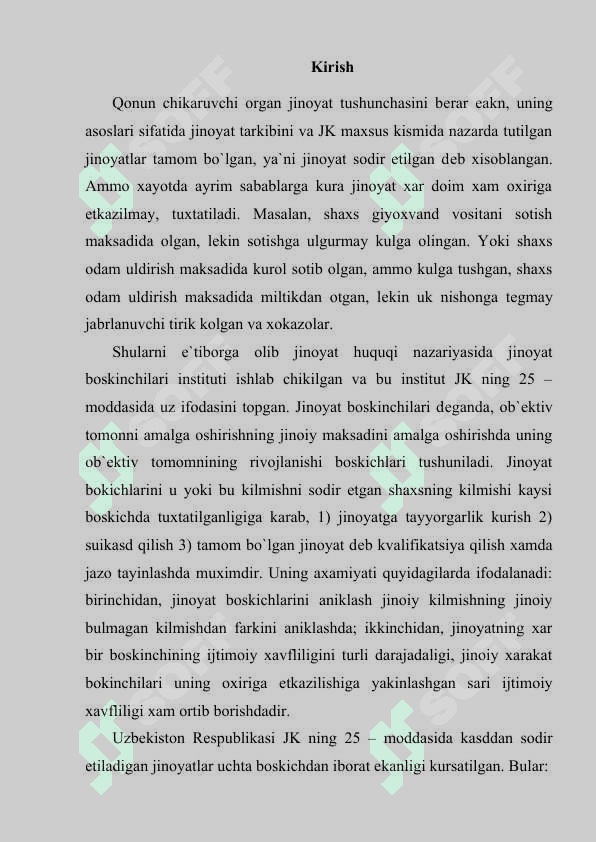 Kirish

Qonun chikaruvchi organ jinoyat tushunchasini berar eakn, uning asoslari sifatida jinoyat tarkibini va JK maxsus kismida nazarda tutilgan jinoyatlar tamom bo`lgan, ya`ni jinoyat sodir etilgan deb xisoblangan. Ammo xayotda ayrim sabablarga kura jinoyat xar doim xam oxiriga etkazilmay, tuxtatiladi. Masalan, shaxs giyoxvand vositani sotish maksadida olgan, lekin sotishga ulgurmay kulga olingan. Yoki shaxs odam uldirish maksadida kurol sotib olgan, ammo kulga tushgan, shaxs odam uldirish maksadida miltikdan otgan, lekin uk nishonga tegmay jabrlanuvchi tirik kolgan va xokazolar.

Shularni e`tiborga olib jinoyat huquqi nazariyasida jinoyat boskinchilari instituti ishlab chikilgan va bu institut JK ning 25 – moddasida uz ifodasini topgan. Jinoyat boskinchilari deganda, ob`ektiv tomonni amalga oshirishning jinoiy maksadini amalga oshirishda uning ob`ektiv tomomnining rivojlanishi boskichlari tushuniladi. Jinoyat bokichlarini u yoki bu kilmishni sodir etgan shaxsning kilmishi kaysi boskichda tuxtatilganligiga karab, 1) jinoyatga tayyorgarlik kurish 2) suikasd qilish 3) tamom bo`lgan jinoyat deb kvalifikatsiya qilish xamda jazo tayinlashda muximdir. Uning axamiyati quyidagilarda ifodalanadi: birinchidan, jinoyat boskichlarini aniklash jinoiy kilmishning jinoiy bulmagan kilmishdan farkini aniklashda; ikkinchidan, jinoyatning xar bir boskinchining ijtimoiy xavfliligini turli darajadaligi, jinoiy xarakat bokinchilari uning oxiriga etkazilishiga yakinlashgan sari ijtimoiy xavfliligi xam ortib borishdadir.

Uzbekiston Respublikasi JK ning 25 – moddasida kasddan sodir etiladigan jinoyatlar uchta boskichdan iborat ekanligi kursatilgan. Bular: